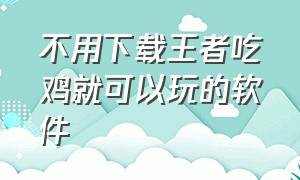 不用下载王者吃鸡就可以玩的软件